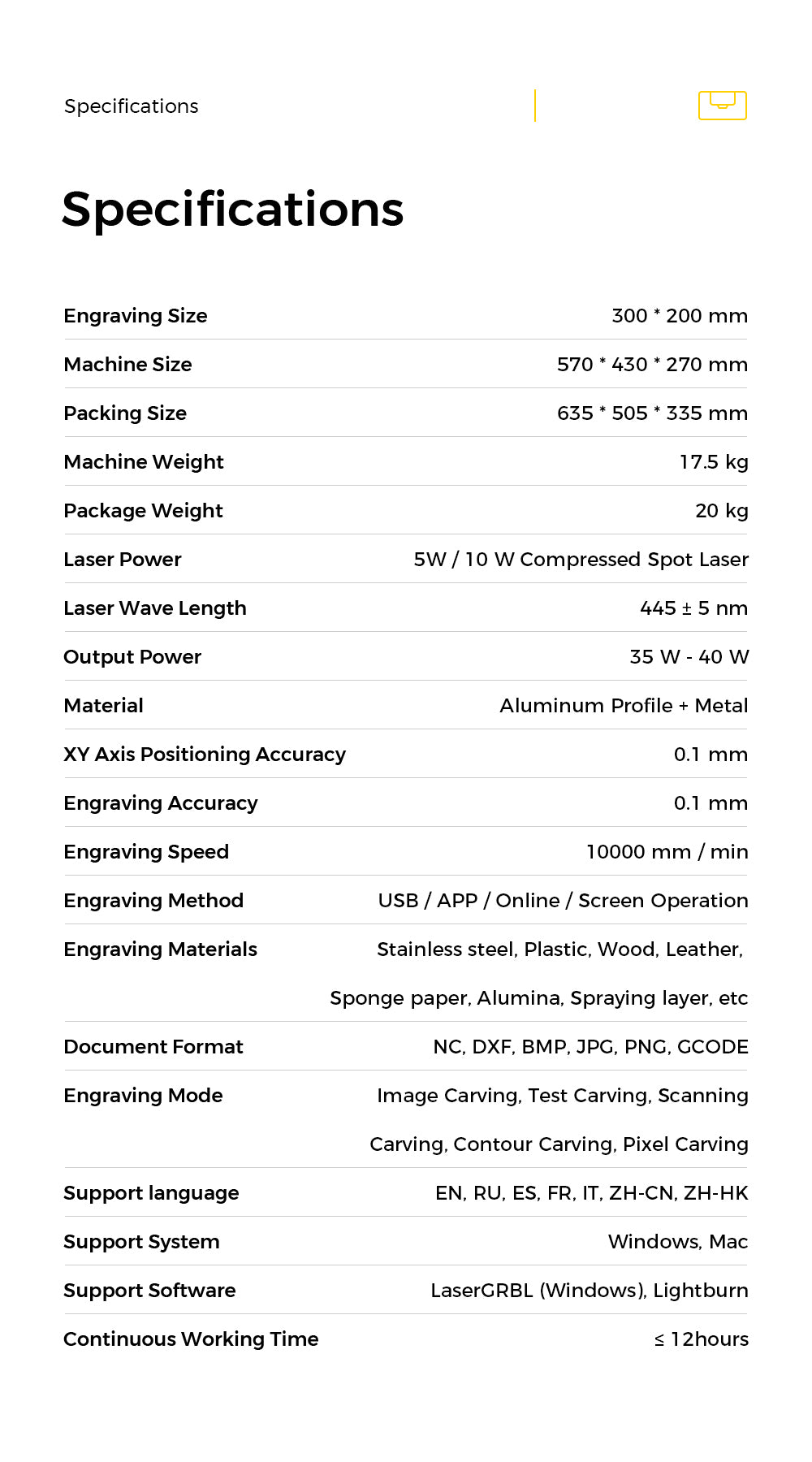 Specifications

Specifications

| | |
|---|---|
| Engraving Size | 300 * 200 mm |
| Machine Size | 570 * 430 * 270 mm |
| Packing Size | 635 * 505 * 335 mm |
| Machine Weight | 17.5 kg |
| Package Weight | 20 kg |
| Laser Power | 5W / 10 W Compressed Spot Laser |
| Laser Wave Length | 445 ± 5 nm |
| Output Power | 35 W - 40 W |
| Material | Aluminum Profile + Metal |
| XY Axis Positioning Accuracy | 0.1 mm |
| Engraving Accuracy | 0.1 mm |
| Engraving Speed | 10000 mm / min |
| Engraving Method | USB / APP / Online / Screen Operation |
| Engraving Materials | Stainless steel, Plastic, Wood, Leather, Sponge paper, Alumina, Spraying layer, etc |
| Document Format | NC, DXF, BMP, JPG, PNG, GCODE |
| Engraving Mode | Image Carving, Test Carving, Scanning Carving, Contour Carving, Pixel Carving |
| Support language | EN, RU, ES, FR, IT, ZH-CN, ZH-HK |
| Support System | Windows, Mac |
| Support Software | LaserGRBL (Windows), Lightburn |
| Continuous Working Time | ≤ 12hours |